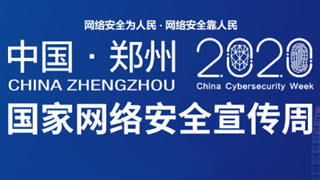 网络安全为人民 · 网络安全靠人民

中国 · 郑州
CHINA ZHENGZHOU

2020
China Cybersecurity Week

国家网络安全宣传周